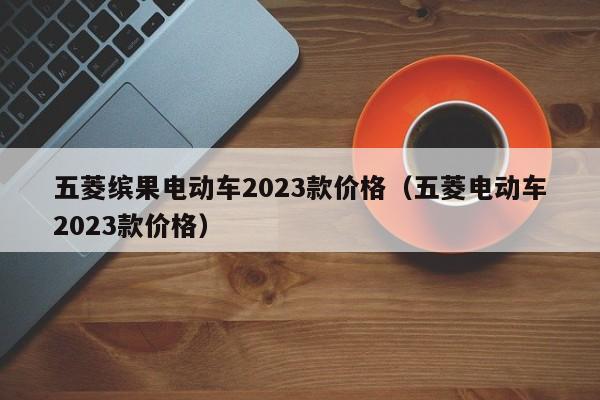 五菱缤果电动车2023款价格（五菱电动车2023款价格）